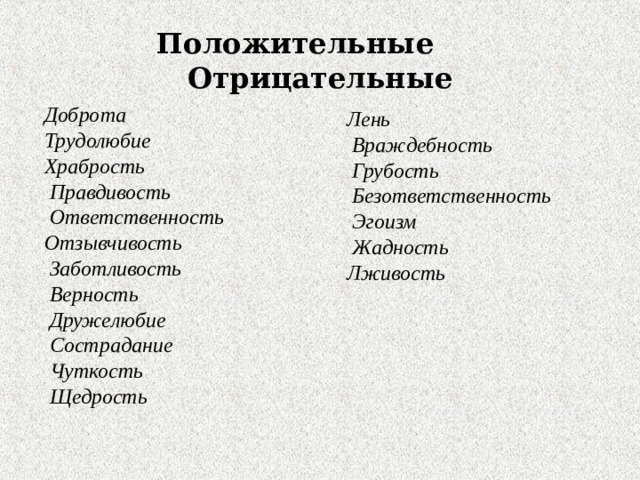 Положительные
Отрицательные

Доброта
Трудолюбие
Храбрость
Правдивость
Ответственность
Отзывчивость
Заботливость
Верность
Дружелюбие
Сострадание
Чуткость
Щедрость

Лень
Враждебность
Грубость
Безответственность
Эгоизм
Жадность
Лживость